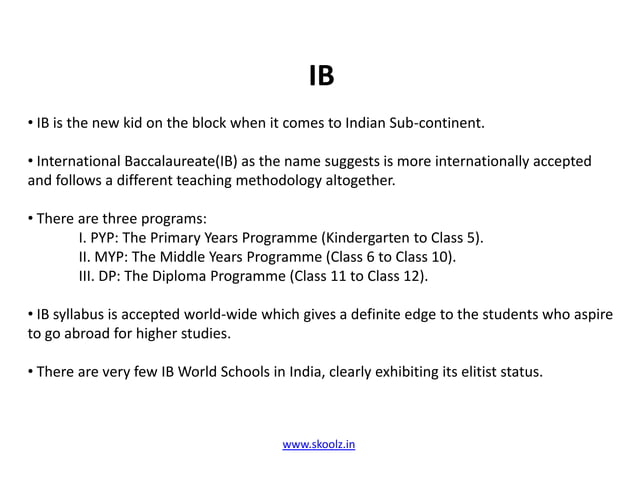 IB

• IB is the new kid on the block when it comes to Indian Sub-continent.

• International Baccalaureate(IB) as the name suggests is more internationally accepted and follows a different teaching methodology altogether.

• There are three programs:
I. PYP: The Primary Years Programme (Kindergarten to Class 5).
II. MYP: The Middle Years Programme (Class 6 to Class 10).
III. DP: The Diploma Programme (Class 11 to Class 12).

• IB syllabus is accepted world-wide which gives a definite edge to the students who aspire to go abroad for higher studies.

• There are very few IB World Schools in India, clearly exhibiting its elitist status.

www.skoolz.in